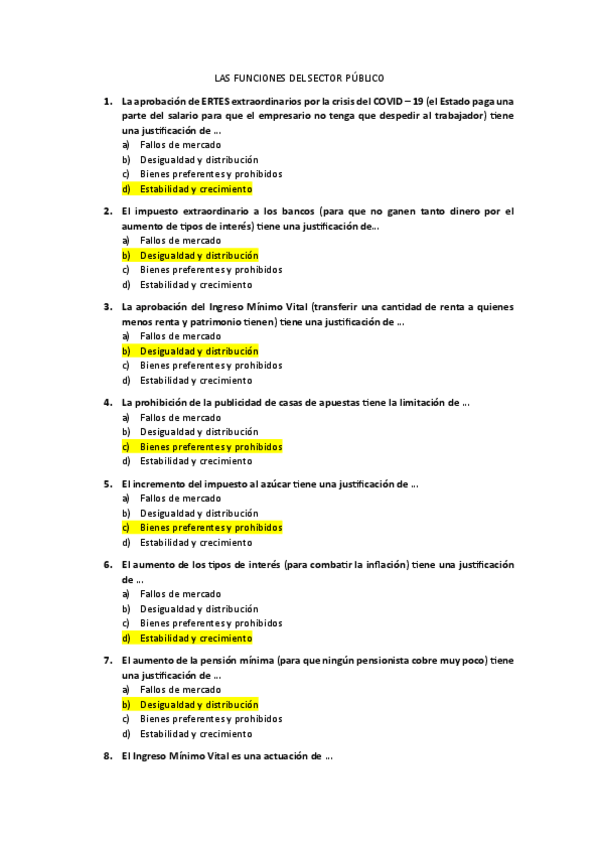 LAS FUNCIONES DEL SECTOR PÚBLICO

1. La aprobación de ERTES extraordinarios por la crisis del COVID – 19 (el Estado paga una parte del salario para que el empresario no tenga que despedir al trabajador) tiene una justificación de …
a) Fallos de mercado
b) Desigualdad y distribución
c) Bienes preferentes y prohibidos
d) Estabilidad y crecimiento

2. El impuesto extraordinario a los bancos (para que no ganen tanto dinero por el aumento de tipos de interés) tiene una justificación de…
a) Fallos de mercado
b) Desigualdad y distribución
c) Bienes preferentes y prohibidos
d) Estabilidad y crecimiento

3. La aprobación del Ingreso Mínimo Vital (transferir una cantidad de renta a quienes menos renta y patrimonio tienen) tiene una justificación de …
a) Fallos de mercado
b) Desigualdad y distribución
c) Bienes preferentes y prohibidos
d) Estabilidad y crecimiento

4. La prohibición de la publicidad de casas de apuestas tiene la limitación de …
a) Fallos de mercado
b) Desigualdad y distribución
c) Bienes preferentes y prohibidos
d) Estabilidad y crecimiento

5. El incremento del impuesto al azúcar tiene una justificación de …
a) Fallos de mercado
b) Desigualdad y distribución
c) Bienes preferentes y prohibidos
d) Estabilidad y crecimiento

6. El aumento de los tipos de interés (para combatir la inflación) tiene una justificación de …
a) Fallos de mercado
b) Desigualdad y distribución
c) Bienes preferentes y prohibidos
d) Estabilidad y crecimiento

7. El aumento de la pensión mínima (para que ningún pensionista cobre muy poco) tiene una justificación de …
a) Fallos de mercado
b) Desigualdad y distribución
c) Bienes preferentes y prohibidos
d) Estabilidad y crecimiento

8. El Ingreso Mínimo Vital es una actuación de …